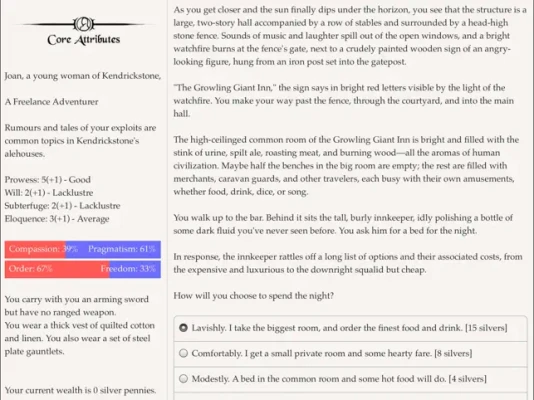 Core Attributes

Joan, a young woman of Kendrickstone,

A Freelance Adventurer

Rumours and tales of your exploits are common topics in Kendrickstone's alehouses.

Prowess: 5(+1) - Good
Will: 2(+1) - Lacklustre
Subterfuge: 2(+1) - Lacklustre
Eloquence: 3(+1) - Average

Compassion: 39% Pragmatism: 61%
Order: 67% Freedom: 33%

You carry with you an arming sword but have no ranged weapon.
You wear a thick vest of quilted cotton and linen. You also wear a set of steel plate gauntlets.

Your current wealth is 0 silver pennies.

As you get closer and the sun finally dips under the horizon, you see that the structure is a large, two-story hall accompanied by a row of stables and surrounded by a head-high stone fence. Sounds of music and laughter spill out of the open windows, and a bright watchfire burns at the fence's gate, next to a crudely painted wooden sign of an angry-looking figure, hung from an iron post set into the gatepost.

"The Growling Giant Inn," the sign says in bright red letters visible by the light of the watchfire. You make your way past the fence, through the courtyard, and into the main hall.

The high-ceilinged common room of the Growling Giant Inn is bright and filled with the stink of urine, spilt ale, roasting meat, and burning wood—all the aromas of human civilization. Maybe half the benches in the big room are empty; the rest are filled with merchants, caravan guards, and other travelers, each busy with their own amusements, whether food, drink, dice, or song.

You walk up to the bar. Behind it sits the tall, burly innkeeper, idly polishing a bottle of some dark fluid you've never seen before. You ask him for a bed for the night.

In response, the innkeeper rattles off a long list of options and their associated costs, from the expensive and luxurious to the downright squalid but cheap.

How will you choose to spend the night?

Lavishly. I take the biggest room, and order the finest food and drink. [15 silvers]

Comfortably. I get a small private room and some hearty fare. [8 silvers]

Modestly. A bed in the common room and some hot food will do. [4 silvers]